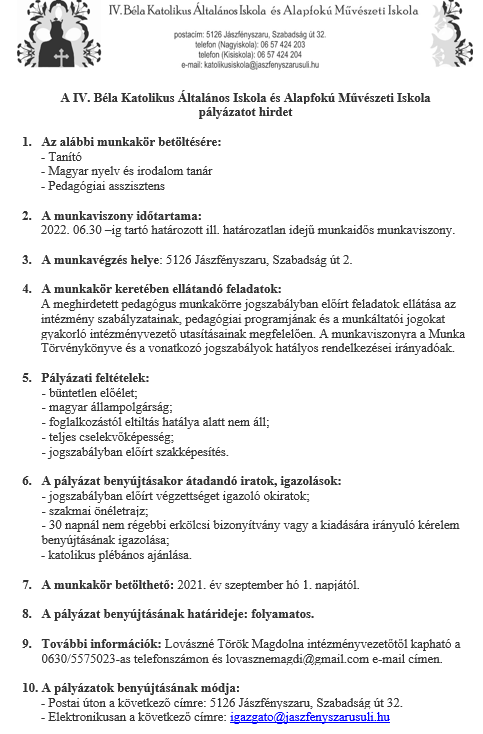 IV. Béla Katolikus Általános Iskola és Alapfokú Művészeti Iskola

postacím: 5126 Jászfényszaru, Szabadság út 32.
telefon (Nagyiskola): 06 57 424 203
telefon (Kisiskola): 06 57 424 204
e-mail: katolikusiskola@jaszfenyszarusuli.hu

A IV. Béla Katolikus Általános Iskola és Alapfokú Művészeti Iskola pályázatot hirdet

1. Az alábbi munkakör betöltésére:
- Tanító
- Magyar nyelv és irodalom tanár
- Pedagógiai asszisztens

2. A munkaviszony időtartama:
2022. 06.30 –ig tartó határozott ill. határozatlan idejű munkaidős munkaviszony.

3. A munkavégzés helye: 5126 Jászfényszaru, Szabadság út 2.

4. A munkakör keretében ellátandó feladatok:
A meghirdetett pedagógus munkakörre jogszabályban előírt feladatok ellátása az intézmény szabályzatainak, pedagógiai programjának és a munkáltatói jogokat gyakorló intézményvezető utasításainak megfelelően. A munkaviszonyra a Munka Törvénykönyve és a vonatkozó jogszabályok hatályos rendelkezései irányadóak.

5. Pályázati feltételek:
- büntetlen előélet;
- magyar állampolgárság;
- foglalkozástól eltiltás hatálya alatt nem áll;
- teljes cselekvőképesség;
- jogszabályban előírt szakképesítés.

6. A pályázat benyújtásakor átadandó iratok, igazolások:
- jogszabályban előírt végzettséget igazoló okiratok;
- szakmai önéletrajz;
- 30 napnál nem régebbi erkölcsi bizonyítvány vagy a kiadására irányuló kérelem benyújtásának igazolása;
- katolikus plébános ajánlása.

7. A munkakör betölthető: 2021. év szeptember hó 1. napjától.

8. A pályázat benyújtásának határideje: folyamatos.

9. További információk: Lovászné Török Magdolna intézményvezetőtől kapható a 0630/5575023-as telefonszámon és lovasznemagdi@gmail.com e-mail címen.

10. A pályázatok benyújtásának módja:
- Postai úton a következő címre: 5126 Jászfényszaru, Szabadság út 32.
- Elektronikusan a következő címre: igazgato@jaszfenyszarusuli.hu